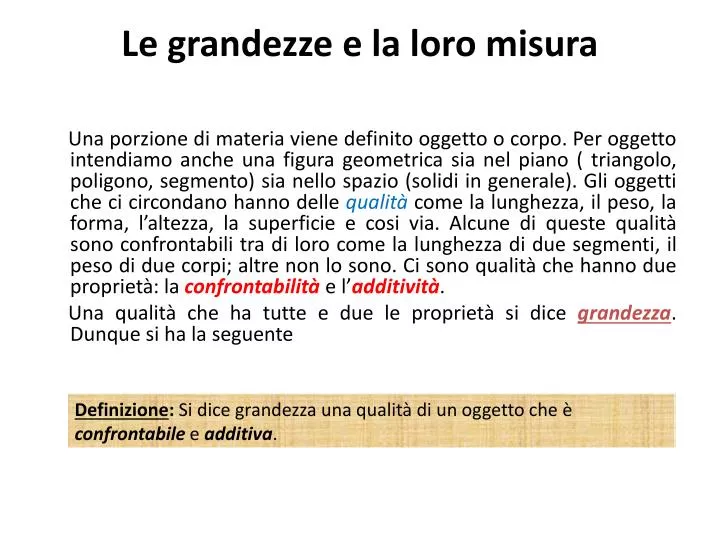 Le grandezze e la loro misura

Una porzione di materia viene definito oggetto o corpo. Per oggetto intendiamo anche una figura geometrica sia nel piano ( triangolo, poligono, segmento) sia nello spazio (solidi in generale). Gli oggetti che ci circondano hanno delle qualità come la lunghezza, il peso, la forma, l'altezza, la superficie e cosi via. Alcune di queste qualità sono confrontabili tra di loro come la lunghezza di due segmenti, il peso di due corpi; altre non lo sono. Ci sono qualità che hanno due proprietà: la confrontabilità e l'additività.

Una qualità che ha tutte e due le proprietà si dice grandezza. Dunque si ha la seguente

Definizione: Si dice grandezza una qualità di un oggetto che è confrontabile e additiva.